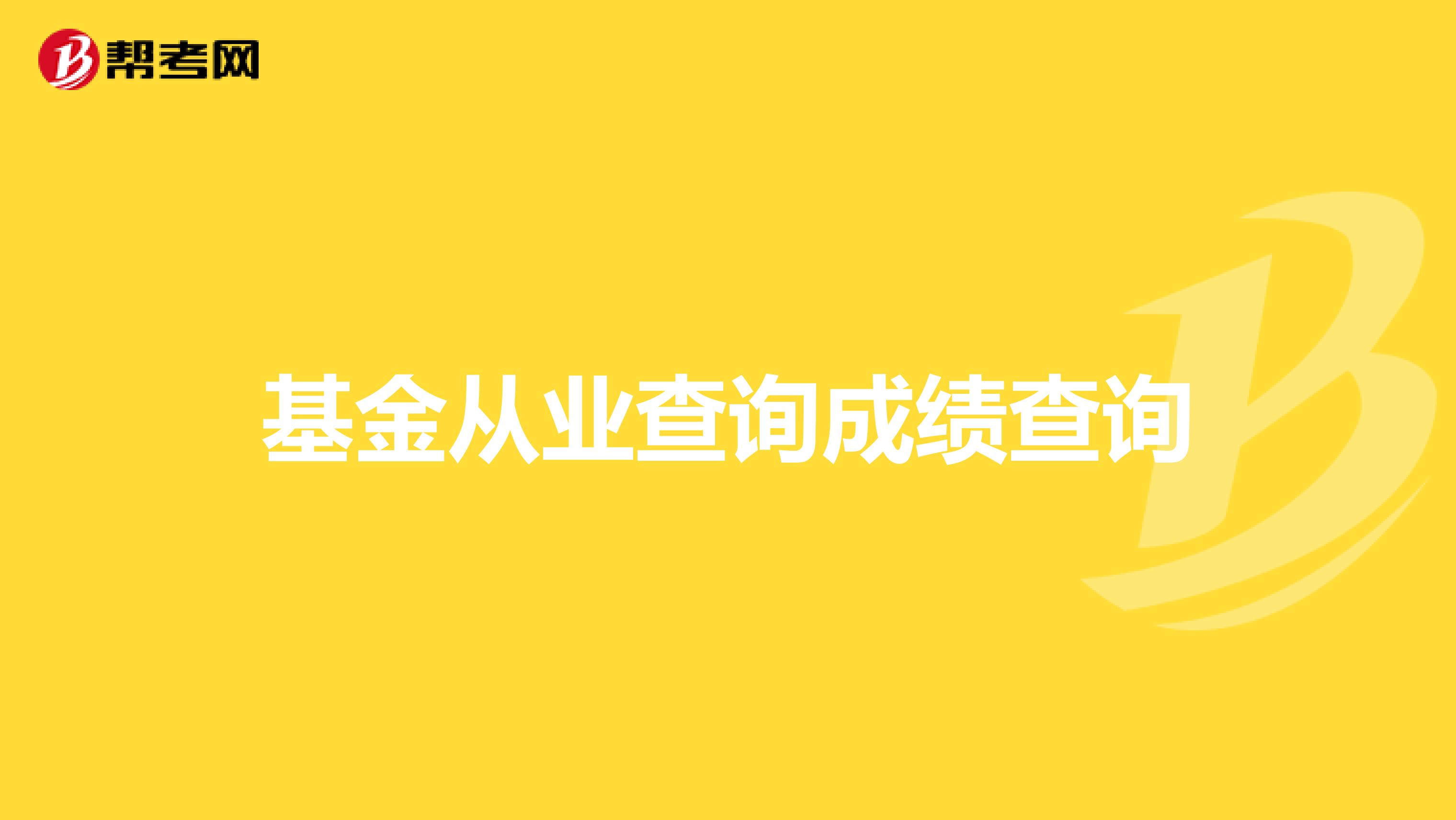 帮考网

基金从业查询成绩查询